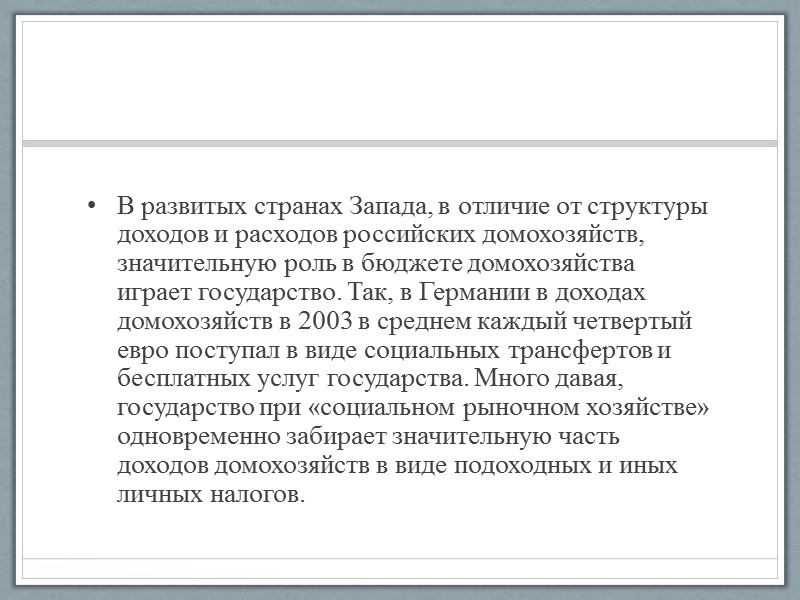 • В развитых странах Запада, в отличие от структуры доходов и расходов российских домохозяйств, значительную роль в бюджете домохозяйства играет государство. Так, в Германии в доходах домохозяйств в 2003 в среднем каждый четвертый евро поступал в виде социальных трансфертов и бесплатных услуг государства. Много давая, государство при «социальном рыночном хозяйстве» одновременно забирает значительную часть доходов домохозяйств в виде подоходных и иных личных налогов.